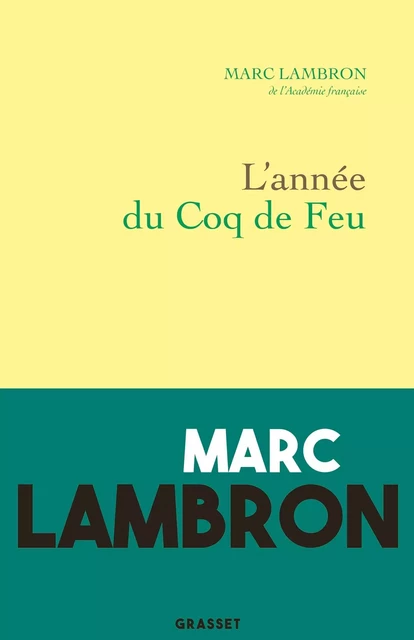 MARC LAMBRON
de l'Académie française

L'année
du Coq de Feu

MARC
LAMBRON

GRASSET